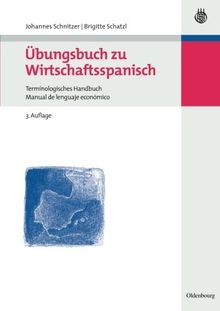 Johannes Schnitzer | Brigitte Schatzl

Übungsbuch zu Wirtschaftsspanisch

Terminologisches Handbuch
Manual de lenguaje económico

3. Auflage

Oldenbourg